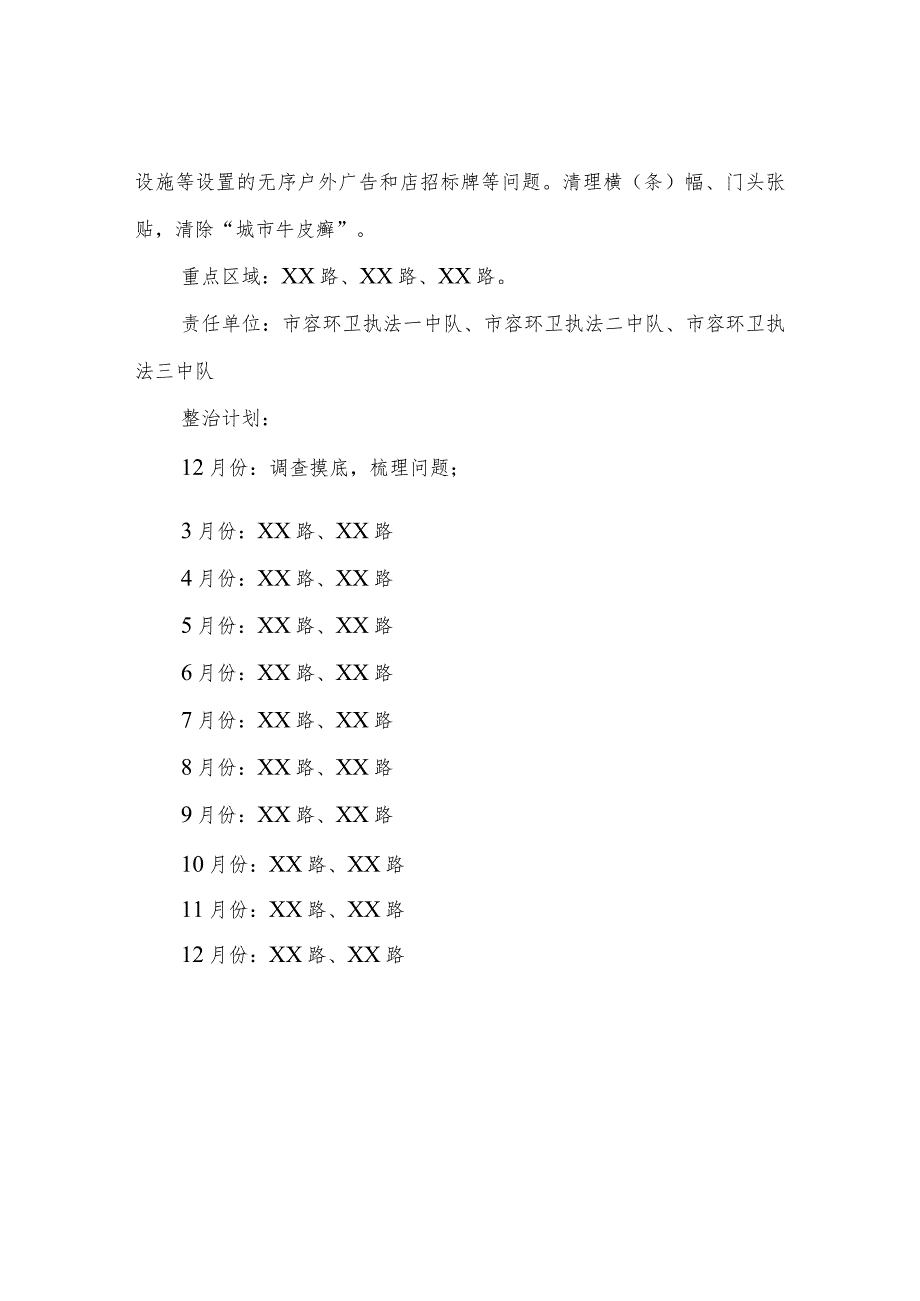 设施等设置的无序户外广告和店招标牌等问题。清理横（条）幅、门头张贴，清除“城市牛皮癣”。

重点区域：XX路、XX路、XX路。

责任单位：市容环卫执法一中队、市容环卫执法二中队、市容环卫执法三中队

整治计划：

12月份：调查摸底，梳理问题；

3月份：XX路、XX路

4月份：XX路、XX路

5月份：XX路、XX路

6月份：XX路、XX路

7月份：XX路、XX路

8月份：XX路、XX路

9月份：XX路、XX路

10月份：XX路、XX路

11月份：XX路、XX路

12月份：XX路、XX路